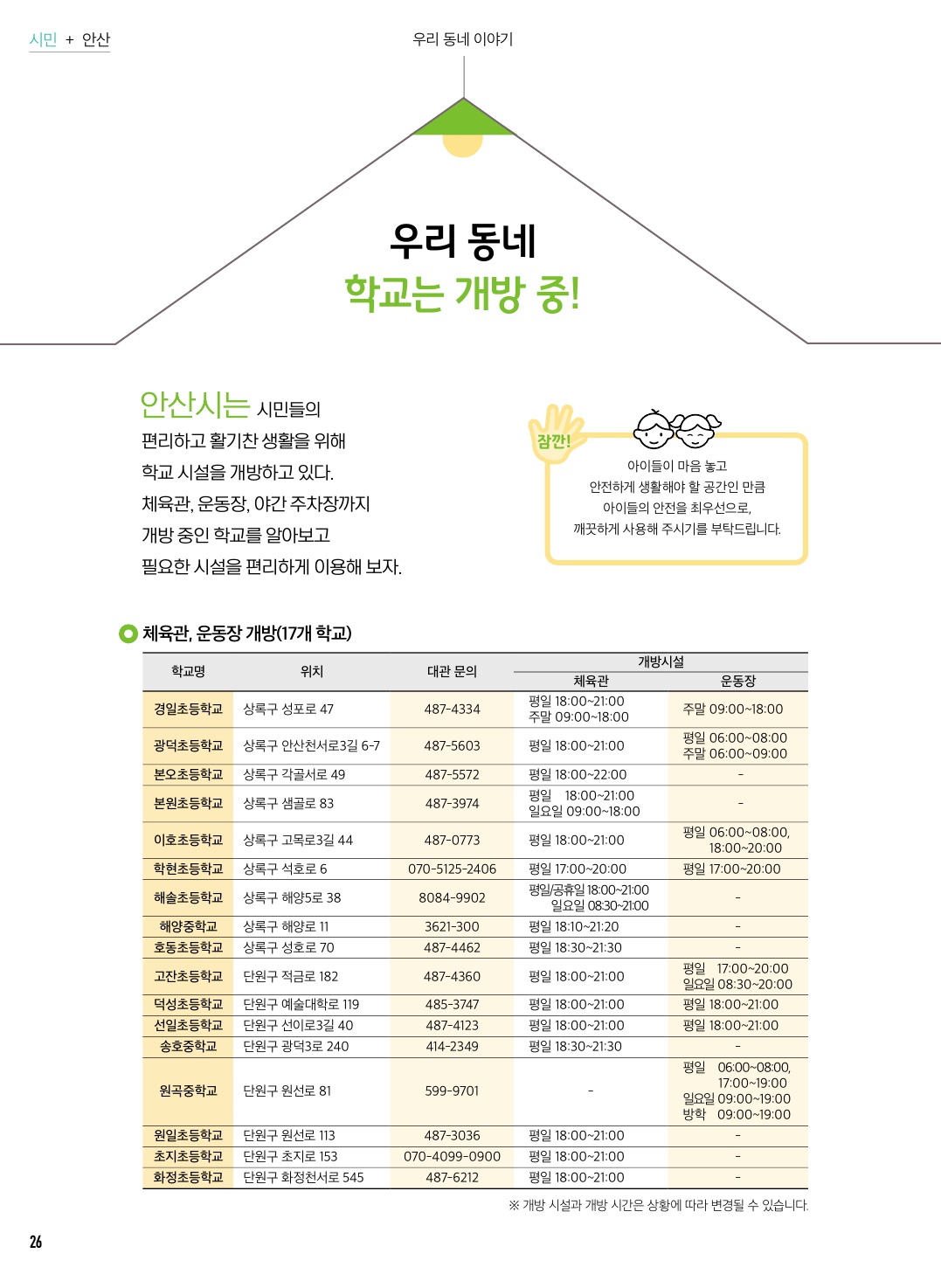 시민 + 안산

우리 동네 이야기

우리 동네
학교는 개방 중!

안산시는 시민들의 편리하고 활기찬 생활을 위해 학교 시설을 개방하고 있다. 체육관, 운동장, 야간 주차장까지 개방 중인 학교를 알아보고 필요한 시설을 편리하게 이용해 보자.

잠깐!

아이들이 마음 놓고 안전하게 생활해야 할 공간인 만큼 아이들의 안전을 최우선으로, 깨끗하게 사용해 주시기를 부탁드립니다.

체육관, 운동장 개방(17개 학교)

| 학교명 | 위치 | 대관 문의 | 개방시설 체육관 | 개방시설 운동장 |
|---|---|---|---|---|
| 경일초등학교 | 상록구 성포로 47 | 487-4334 | 평일 18:00~21:00 주말 09:00~18:00 | 주말 09:00~18:00 |
| 광덕초등학교 | 상록구 안산천서로3길 6-7 | 487-5603 | 평일 18:00~21:00 | 평일 06:00~08:00 주말 06:00~09:00 |
| 본오초등학교 | 상록구 각골서로 49 | 487-5572 | 평일 18:00~22:00 | - |
| 본원초등학교 | 상록구 샘골로 83 | 487-3974 | 평일 18:00~21:00 일요일 09:00~18:00 | - |
| 이호초등학교 | 상록구 고목로3길 44 | 487-0773 | 평일 18:00~21:00 | 평일 06:00~08:00, 18:00~20:00 |
| 학현초등학교 | 상록구 석호로 6 | 070-5125-2406 | 평일 17:00~20:00 | 평일 17:00~20:00 |
| 해솔초등학교 | 상록구 해양5로 38 | 8084-9902 | 평일/공휴일 18:00~21:00 일요일 08:30~21:00 | - |
| 해양중학교 | 상록구 해양로 11 | 3621-300 | 평일 18:10~21:20 | - |
| 호동초등학교 | 상록구 성호로 70 | 487-4462 | 평일 18:30~21:30 | - |
| 고잔초등학교 | 단원구 적금로 182 | 487-4360 | 평일 18:00~21:00 | 평일 17:00~20:00 일요일 08:30~20:00 |
| 덕성초등학교 | 단원구 예술대학로 119 | 485-3747 | 평일 18:00~21:00 | 평일 18:00~21:00 |
| 선일초등학교 | 단원구 선이로3길 40 | 487-4123 | 평일 18:00~21:00 | 평일 18:00~21:00 |
| 송호중학교 | 단원구 광덕3로 240 | 414-2349 | 평일 18:30~21:30 | - |
| 원곡중학교 | 단원구 원선로 81 | 599-9701 | - | 평일 06:00~08:00, 17:00~19:00 일요일 09:00~19:00 방학 09:00~19:00 |
| 원일초등학교 | 단원구 원선로 113 | 487-3036 | 평일 18:00~21:00 | - |
| 초지초등학교 | 단원구 초지로 153 | 070-4099-0900 | 평일 18:00~21:00 | - |
| 화정초등학교 | 단원구 화정천서로 545 | 487-6212 | 평일 18:00~21:00 | - |

※ 개방 시설과 개방 시간은 상황에 따라 변경될 수 있습니다.

26